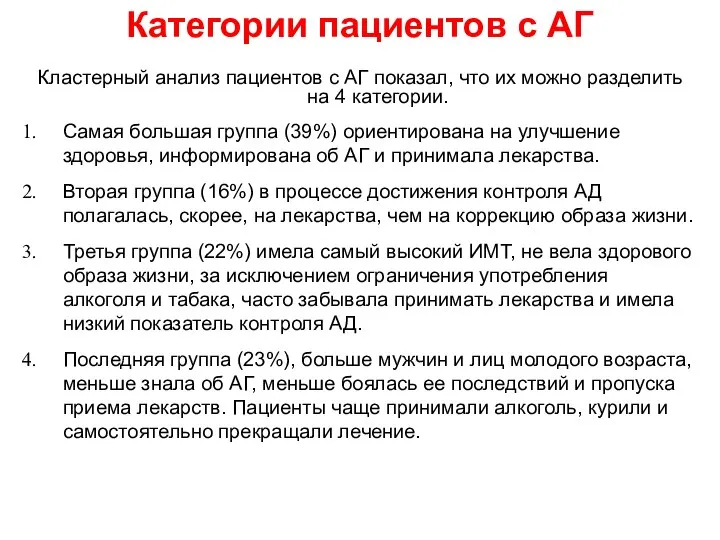 Категории пациентов с АГ

Кластерный анализ пациентов с АГ показал, что их можно разделить на 4 категории.

1. Самая большая группа (39%) ориентирована на улучшение здоровья, информирована об АГ и принимала лекарства.

2. Вторая группа (16%) в процессе достижения контроля АД полагалась, скорее, на лекарства, чем на коррекцию образа жизни.

3. Третья группа (22%) имела самый высокий ИМТ, не вела здорового образа жизни, за исключением ограничения употребления алкоголя и табака, часто забывала принимать лекарства и имела низкий показатель контроля АД.

4. Последняя группа (23%), больше мужчин и лиц молодого возраста, меньше знала об АГ, меньше боялась ее последствий и пропуска приема лекарств. Пациенты чаще принимали алкоголь, курили и самостоятельно прекращали лечение.